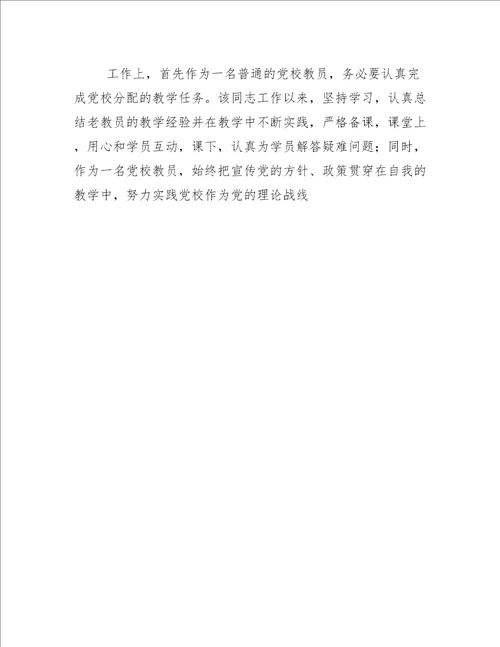 工作上，首先作为一名普通的党校教员，务必要认真完成党校分配的教学任务。该同志工作以来，坚持学习，认真总结老教员的教学经验并在教学中不断实践，严格备课，课堂上，用心和学员互动，课下，认真为学员解答疑难问题；同时，作为一名党校教员，始终把宣传党的方针、政策贯穿在自我的教学中，努力实践党校作为党的理论战线